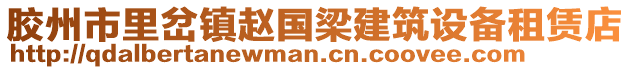 胶州市里岔镇赵国梁建筑设备租赁店
http://qdalbertanewman.cn.coovee.com